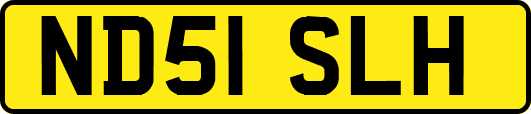 ND51 SLH